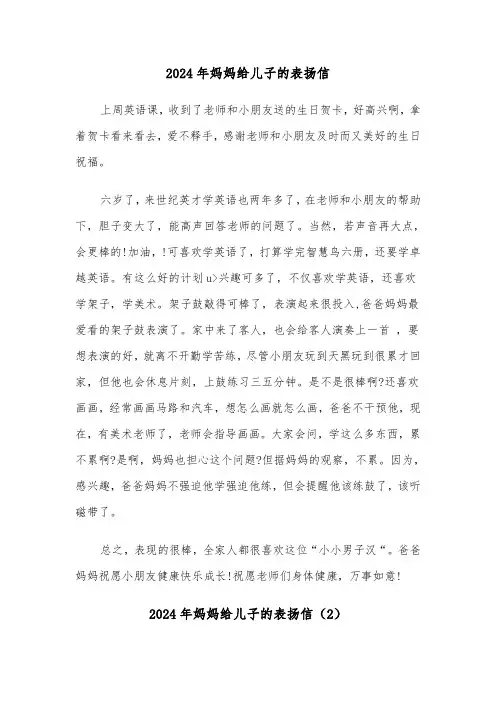 2024年妈妈给儿子的表扬信

上周英语课，收到了老师和小朋友送的生日贺卡，好高兴啊，拿着贺卡看来看去，爱不释手，感谢老师和小朋友及时而又美好的生日祝福。

六岁了，来世纪英才学英语也两年多了，在老师和小朋友的帮助下，胆子变大了，能高声回答老师的问题了。当然，若声音再大点，会更棒的!加油，!可喜欢学英语了，打算学完智慧鸟六册，还要学卓越英语。有这么好的计划u>兴趣可多了，不仅喜欢学英语，还喜欢学架子，学美术。架子鼓敲得可棒了，表演起来很投入，爸爸妈妈最爱看的架子鼓表演了。家中来了客人，也会给客人演奏上一首 ，要想表演的好，就离不开勤学苦练，尽管小朋友玩到天黑玩到很累才回家，但他也会休息片刻，上鼓练习三五分钟。是不是很棒啊?还喜欢画画，经常画画马路和汽车，想怎么画就怎么画，爸爸不干预他，现在，有美术老师了，老师会指导画画。大家会问，学这么多东西，累不累啊?是啊，妈妈也担心这个问题?但据妈妈的观察，不累。因为，感兴趣，爸爸妈妈不强迫他学强迫他练，但会提醒他该练鼓了，该听磁带了。

总之，表现的很棒，全家人都很喜欢这位“小小男子汉“。爸爸妈妈祝愿小朋友健康快乐成长!祝愿老师们身体健康，万事如意!

2024年妈妈给儿子的表扬信（2）